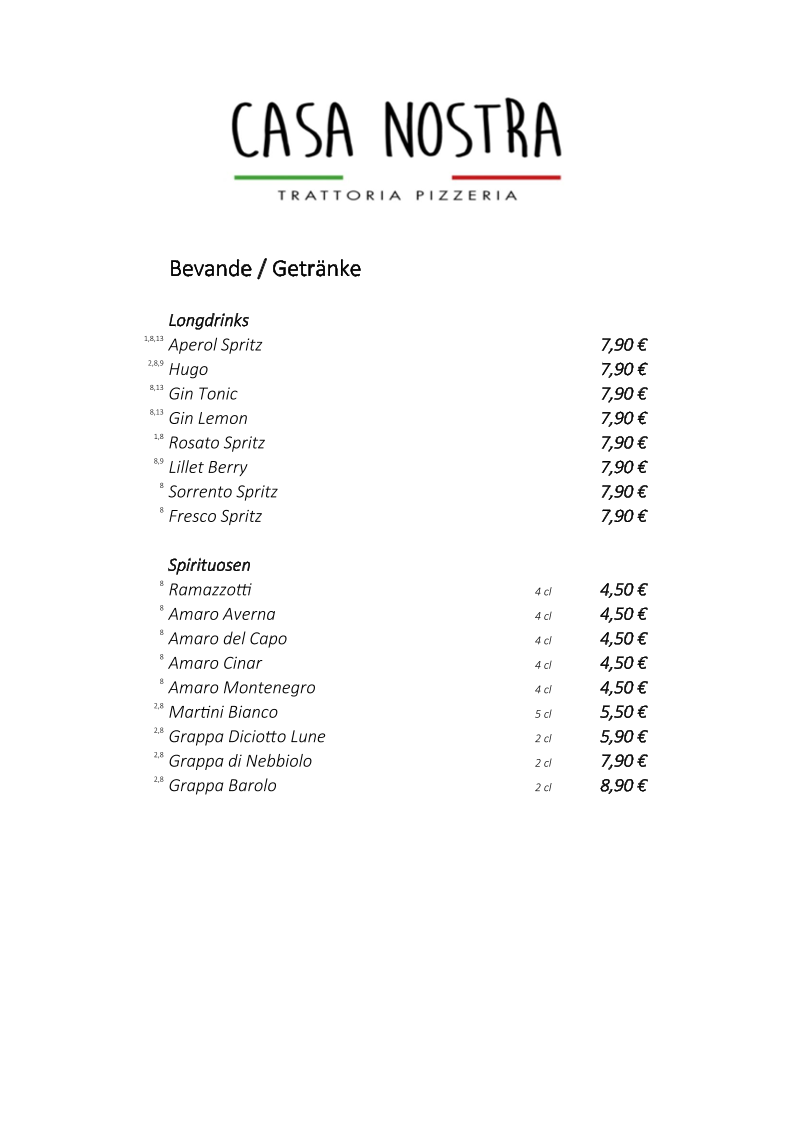 CASA NOSTRA
TRATTORIA PIZZERIA

Bevande / Getränke

Longdrinks
$^{1,8,13}$ Aperol Spritz 7,90 €
$^{2,8,9}$ Hugo 7,90 €
$^{8,13}$ Gin Tonic 7,90 €
$^{8,13}$ Gin Lemon 7,90 €
$^{1,8}$ Rosato Spritz 7,90 €
$^{8,9}$ Lillet Berry 7,90 €
$^{8}$ Sorrento Spritz 7,90 €
$^{8}$ Fresco Spritz 7,90 €

Spirituosen
$^{8}$ Ramazzotti 4 cl 4,50 €
$^{8}$ Amaro Averna 4 cl 4,50 €
$^{8}$ Amaro del Capo 4 cl 4,50 €
$^{8}$ Amaro Cinar 4 cl 4,50 €
$^{8}$ Amaro Montenegro 4 cl 4,50 €
$^{2,8}$ Martini Bianco 5 cl 5,50 €
$^{2,8}$ Grappa Diciotto Lune 2 cl 5,90 €
$^{2,8}$ Grappa di Nebbiolo 2 cl 7,90 €
$^{2,8}$ Grappa Barolo 2 cl 8,90 €